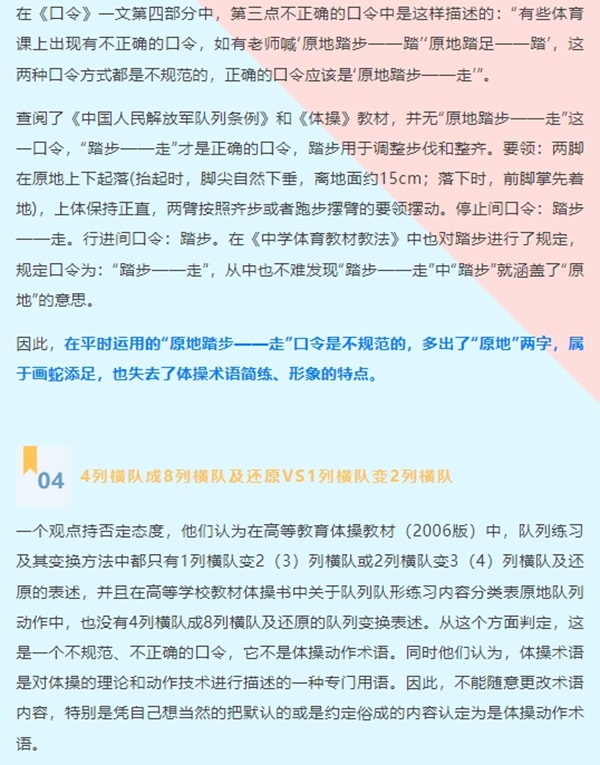 在《口令》一文第四部分中，第三点不正确的口令中是这样描述的：“有些体育课上出现有不正确的口令，如有老师喊‘原地踏步——踏’‘原地踏足——踏’，这两种口令方式都是不规范的，正确的口令应该是‘原地踏步——走’”。

查阅了《中国人民解放军队列条例》和《体操》教材，并无“原地踏步——走”这一口令，“踏步——走”才是正确的口令，踏步用于调整步伐和整齐。要领：两脚在原地上下起落(抬起时，脚尖自然下垂，离地面约15cm；落下时，前脚掌先着地)，上体保持正直，两臂按照齐步或者跑步摆臂的要领摆动。停止间口令：踏步——走。行进间口令：踏步。在《中学体育教材教法》中也对踏步进行了规定，规定口令为：“踏步——走”，从中也不难发现“踏步——走”中“踏步”就涵盖了“原地”的意思。

因此，在平时运用的“原地踏步——走”口令是不规范的，多出了“原地”两字，属于画蛇添足，也失去了体操术语简练、形象的特点。

04 4列横队成8列横队及还原VS1列横队变2列横队

一个观点持否定态度，他们认为在高等教育体操教材（2006版）中，队列练习及其变换方法中都只有1列横队变2（3）列横队或2列横队变3（4）列横队及还原的表述，并且在高等学校教材体操书中关于队列队形练习内容分类表原地队列动作中，也没有4列横队成8列横队及还原的队列变换表述。从这个方面判定，这是一个不规范、不正确的口令，它不是体操动作术语。同时他们认为，体操术语是对体操的理论和动作技术进行描述的一种专门用语。因此，不能随意更改术语内容，特别是凭自己想当然的把默认的或是约定俗成的内容认定为是体操动作术语。